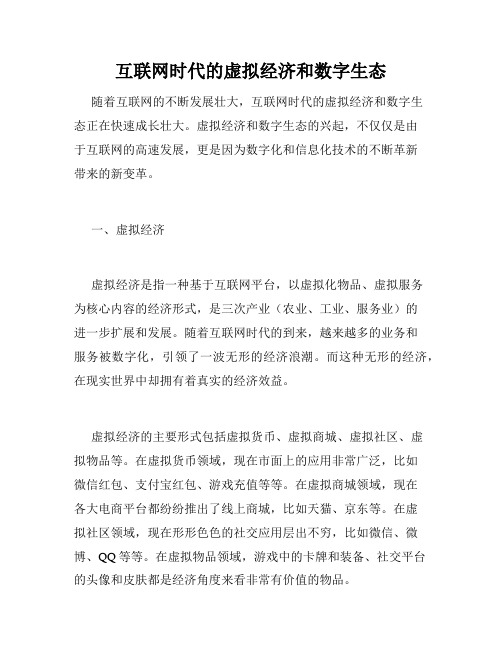 互联网时代的虚拟经济和数字生态

随着互联网的不断发展壮大，互联网时代的虚拟经济和数字生态正在快速成长壮大。虚拟经济和数字生态的兴起，不仅仅是由于互联网的高速发展，更是因为数字化和信息化技术的不断革新带来的新变革。

一、虚拟经济

虚拟经济是指一种基于互联网平台，以虚拟化物品、虚拟服务为核心内容的经济形式，是三次产业（农业、工业、服务业）的进一步扩展和发展。随着互联网时代的到来，越来越多的业务和服务被数字化，引领了一波无形的经济浪潮。而这种无形的经济，在现实世界中却拥有着真实的经济效益。

虚拟经济的主要形式包括虚拟货币、虚拟商城、虚拟社区、虚拟物品等。在虚拟货币领域，现在市面上的应用非常广泛，比如微信红包、支付宝红包、游戏充值等等。在虚拟商城领域，现在各大电商平台都纷纷推出了线上商城，比如天猫、京东等。在虚拟社区领域，现在形形色色的社交应用层出不穷，比如微信、微博、QQ 等等。在虚拟物品领域，游戏中的卡牌和装备、社交平台的头像和皮肤都是经济角度来看非常有价值的物品。